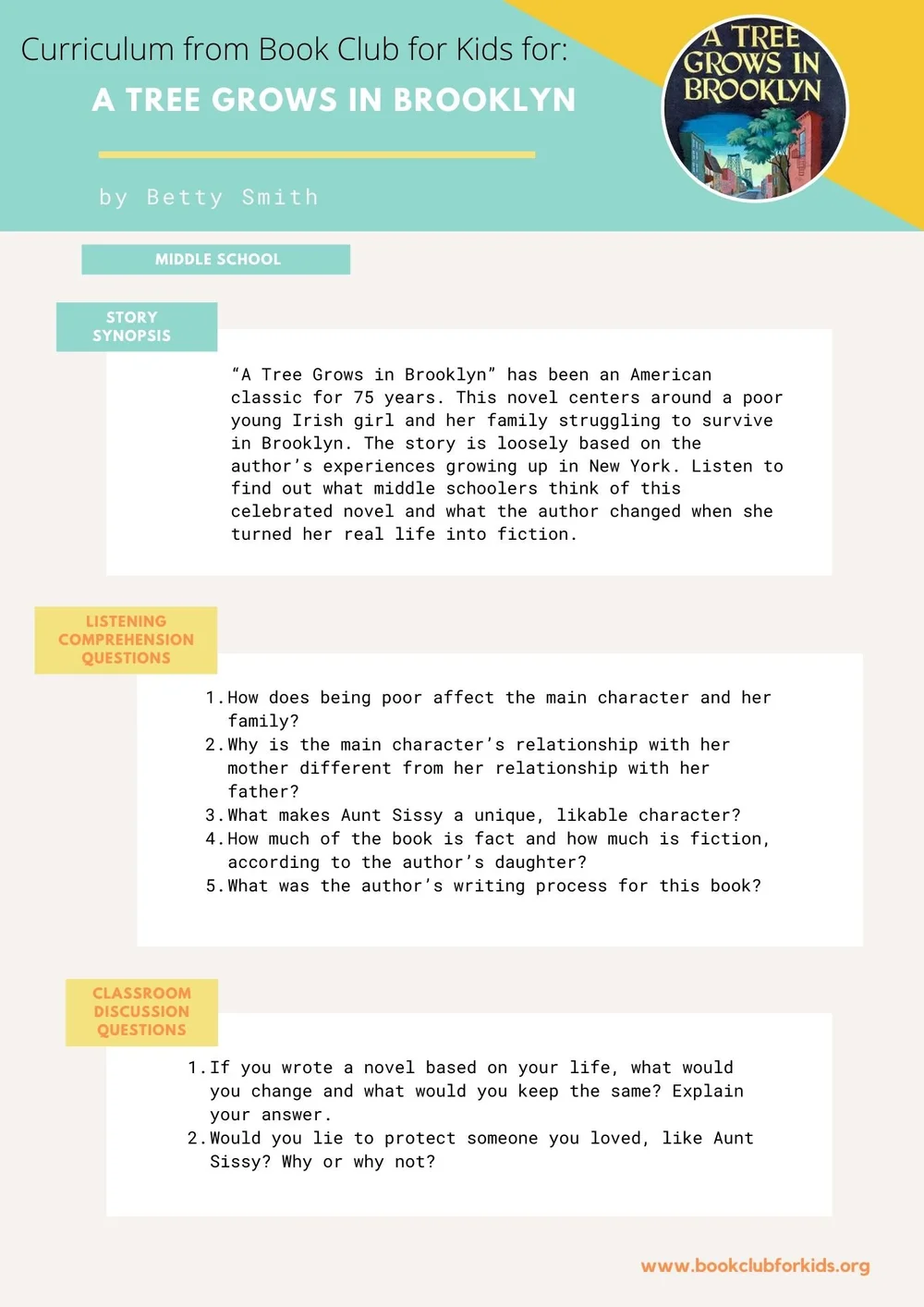 Curriculum from Book Club for Kids for:

A TREE GROWS IN BROOKLYN

by Betty Smith

A TREE GROWS IN BROOKLYN

MIDDLE SCHOOL

STORY SYNOPSIS

“A Tree Grows in Brooklyn” has been an American classic for 75 years. This novel centers around a poor young Irish girl and her family struggling to survive in Brooklyn. The story is loosely based on the author’s experiences growing up in New York. Listen to find out what middle schoolers think of this celebrated novel and what the author changed when she turned her real life into fiction.

LISTENING COMPREHENSION QUESTIONS

1. How does being poor affect the main character and her family?
2. Why is the main character’s relationship with her mother different from her relationship with her father?
3. What makes Aunt Sissy a unique, likable character?
4. How much of the book is fact and how much is fiction, according to the author’s daughter?
5. What was the author’s writing process for this book?

CLASSROOM DISCUSSION QUESTIONS

1. If you wrote a novel based on your life, what would you change and what would you keep the same? Explain your answer.
2. Would you lie to protect someone you loved, like Aunt Sissy? Why or why not?

www.bookclubforkids.org